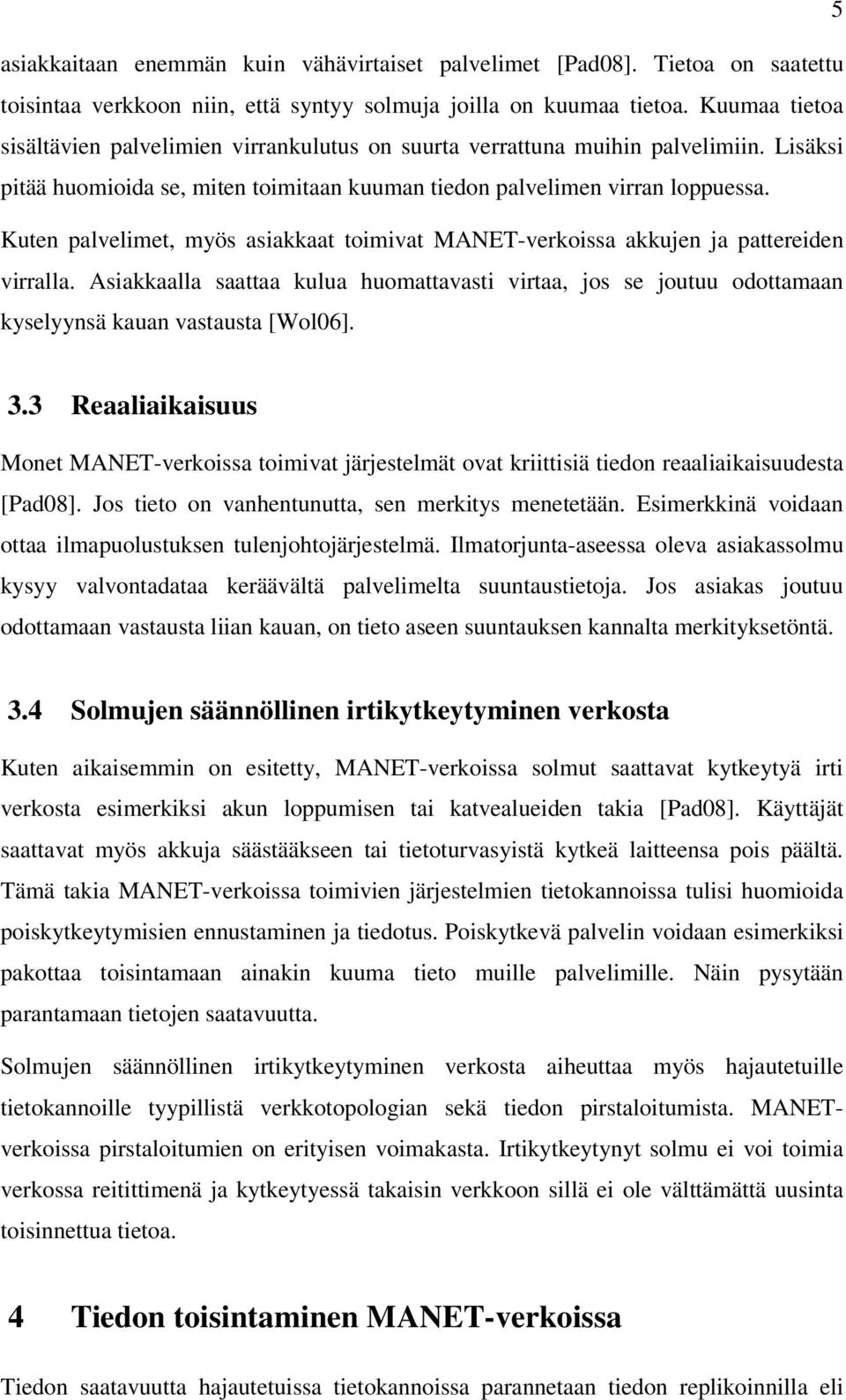 5

asiakkaitaan enemmän kuin vähävirtaiset palvelimet [Pad08]. Tietoa on saatettu toisintaa verkkoon niin, että syntyy solmuja joilla on kuumaa tietoa. Kuumaa tietoa sisältävien palvelimien virrankulutus on suurta verrattuna muihin palvelimiin. Lisäksi pitää huomioida se, miten toimitaan kuuman tiedon palvelimen virran loppuessa.

Kuten palvelimet, myös asiakkaat toimivat MANET-verkoissa akkujen ja pattereiden virralla. Asiakkaalla saattaa kulua huomattavasti virtaa, jos se joutuu odottamaan kyselyynsä kauan vastausta [Wol06].

3.3 Reaaliaikaisuus

Monet MANET-verkoissa toimivat järjestelmät ovat kriittisiä tiedon reaaliaikaisuudesta [Pad08]. Jos tieto on vanhentunutta, sen merkitys menetetään. Esimerkkinä voidaan ottaa ilmapuolustuksen tulenjohtojärjestelmä. Ilmatorjunta-aseessa oleva asiakassolmu kysyy valvontadataa keräävältä palvelimelta suuntaustietoja. Jos asiakas joutuu odottamaan vastausta liian kauan, on tieto aseen suuntauksen kannalta merkityksetöntä.

3.4 Solmujen säännöllinen irtikytkeytyminen verkosta

Kuten aikaisemmin on esitetty, MANET-verkoissa solmut saattavat kytkeytyä irti verkosta esimerkiksi akun loppumisen tai katvealueiden takia [Pad08]. Käyttäjät saattavat myös akkuja säästääkseen tai tietoturvasyistä kytkeä laitteensa pois päältä. Tämä takia MANET-verkoissa toimivien järjestelmien tietokannoissa tulisi huomioida poiskytkeytymisien ennustaminen ja tiedotus. Poiskytkevä palvelin voidaan esimerkiksi pakottaa toisintamaan ainakin kuuma tieto muille palvelimille. Näin pysytään parantamaan tietojen saatavuutta.

Solmujen säännöllinen irtikytkeytyminen verkosta aiheuttaa myös hajautetuille tietokannoille tyypillistä verkkotopologian sekä tiedon pirstaloitumista. MANET-verkoissa pirstaloitumien on erityisen voimakasta. Irtikytkeytynyt solmu ei voi toimia verkossa reitittimenä ja kytkeytyessä takaisin verkkoon sillä ei ole välttämättä uusinta toisinnettua tietoa.

4 Tiedon toisintaminen MANET-verkoissa

Tiedon saatavuutta hajautetuissa tietokannoissa parannetaan tiedon replikoinnilla eli